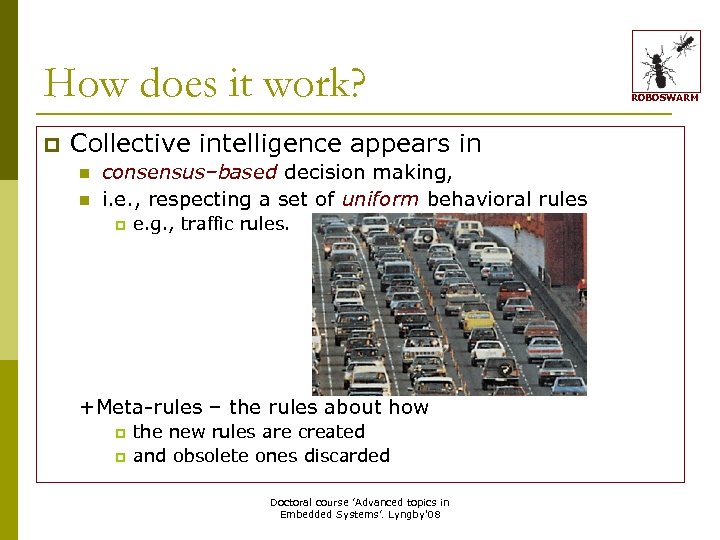 How does it work?

ROBOSWARM

Collective intelligence appears in

consensus–based decision making,

i.e., respecting a set of uniform behavioral rules

e.g., traffic rules.

+Meta-rules – the rules about how

the new rules are created

and obsolete ones discarded

Doctoral course 'Advanced topics in Embedded Systems'. Lyngby'08